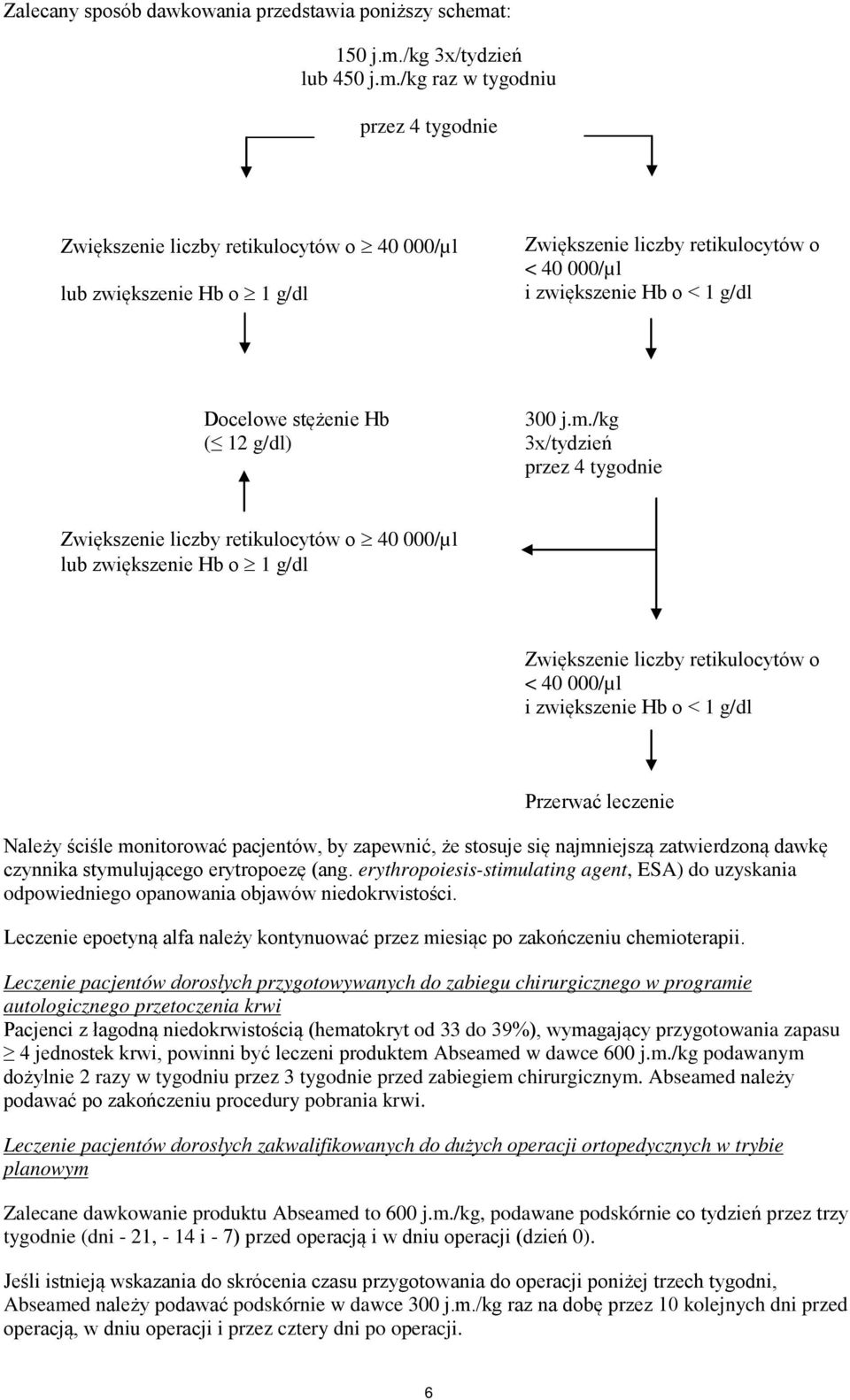 Zalecany sposób dawkowania przedstawia poniższy schemat:

150 j.m./kg 3x/tydzień
lub 450 j.m./kg raz w tygodniu

przez 4 tygodnie

Zwiększenie liczby retikulocytów o $\geq$ 40 000/µl
lub zwiększenie Hb o $\geq$ 1 g/dl

Zwiększenie liczby retikulocytów o
< 40 000/µl
i zwiększenie Hb o < 1 g/dl

Docelowe stężenie Hb
($\leq$ 12 g/dl)

300 j.m./kg
3x/tydzień
przez 4 tygodnie

Zwiększenie liczby retikulocytów o $\geq$ 40 000/µl
lub zwiększenie Hb o $\geq$ 1 g/dl

Zwiększenie liczby retikulocytów o
< 40 000/µl
i zwiększenie Hb o < 1 g/dl

Przerwać leczenie

Należy ściśle monitorować pacjentów, by zapewnić, że stosuje się najmniejszą zatwierdzoną dawkę czynnika stymulującego erytropoezę (ang. erythropoiesis-stimulating agent, ESA) do uzyskania odpowiedniego opanowania objawów niedokrwistości.

Leczenie epoetyną alfa należy kontynuować przez miesiąc po zakończeniu chemioterapii.

Leczenie pacjentów dorosłych przygotowywanych do zabiegu chirurgicznego w programie autologicznego przetoczenia krwi
Pacjenci z łagodną niedokrwistością (hematokryt od 33 do 39%), wymagający przygotowania zapasu $\geq$ 4 jednostek krwi, powinni być leczeni produktem Abseamed w dawce 600 j.m./kg podawanym dożylnie 2 razy w tygodniu przez 3 tygodnie przed zabiegiem chirurgicznym. Abseamed należy podawać po zakończeniu procedury pobrania krwi.

Leczenie pacjentów dorosłych zakwalifikowanych do dużych operacji ortopedycznych w trybie planowym

Zalecane dawkowanie produktu Abseamed to 600 j.m./kg, podawane podskórnie co tydzień przez trzy tygodnie (dni - 21, - 14 i - 7) przed operacją i w dniu operacji (dzień 0).

Jeśli istnieją wskazania do skrócenia czasu przygotowania do operacji poniżej trzech tygodni, Abseamed należy podawać podskórnie w dawce 300 j.m./kg raz na dobę przez 10 kolejnych dni przed operacją, w dniu operacji i przez cztery dni po operacji.

6